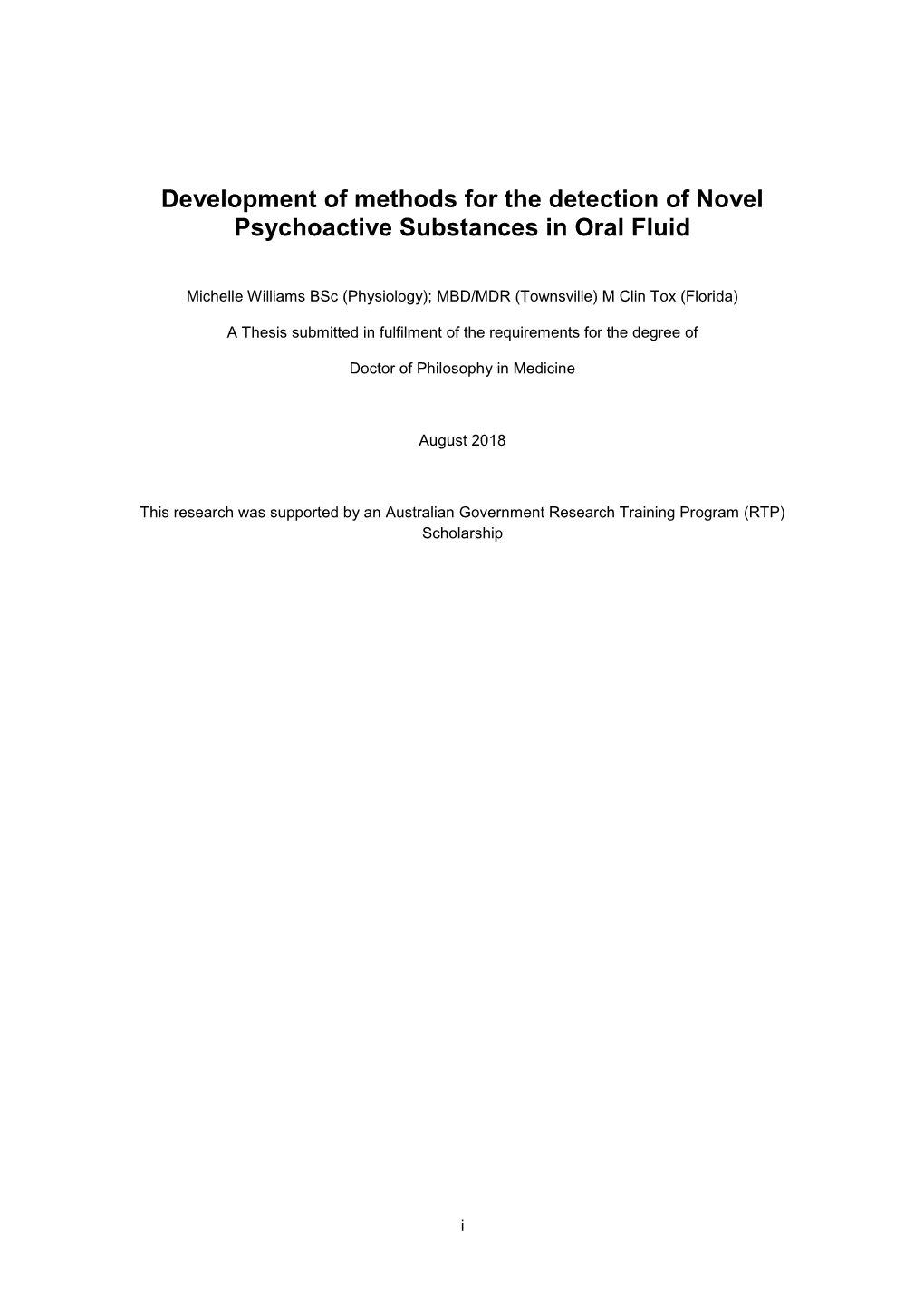 Development of methods for the detection of Novel Psychoactive Substances in Oral Fluid

Michelle Williams BSc (Physiology); MBD/MDR (Townsville) M Clin Tox (Florida)

A Thesis submitted in fulfilment of the requirements for the degree of

Doctor of Philosophy in Medicine

August 2018

This research was supported by an Australian Government Research Training Program (RTP) Scholarship

i